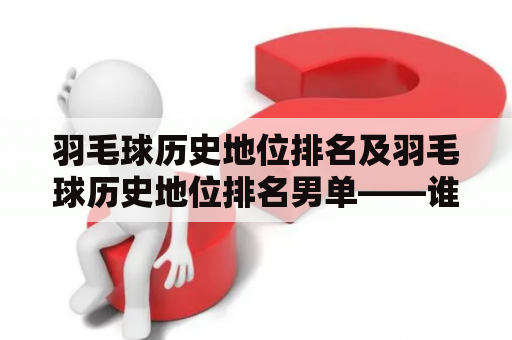 羽毛球历史地位排名及羽毛球历史地位排名男单——谁